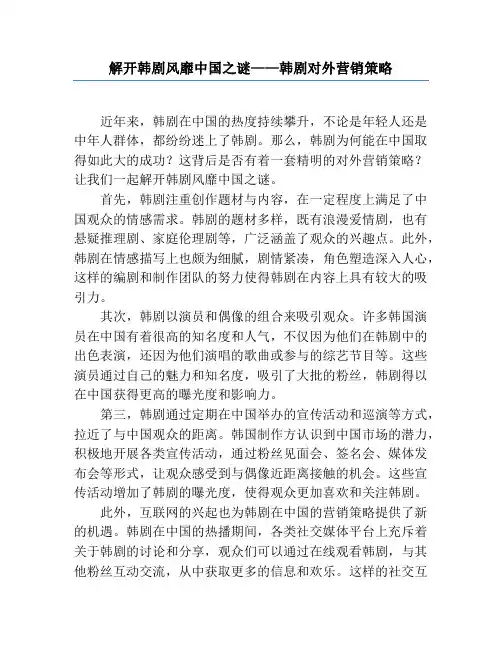 解开韩剧风靡中国之谜——韩剧对外营销策略

近年来，韩剧在中国的热度持续攀升，不论是年轻人还是中年人群体，都纷纷迷上了韩剧。那么，韩剧为何能在中国取得如此大的成功？这背后是否有着一套精明的对外营销策略？让我们一起解开韩剧风靡中国之谜。

首先，韩剧注重创作题材与内容，在一定程度上满足了中国观众的情感需求。韩剧的题材多样，既有浪漫爱情剧，也有悬疑推理剧、家庭伦理剧等，广泛涵盖了观众的兴趣点。此外，韩剧在情感描写上也颇为细腻，剧情紧凑，角色塑造深入人心，这样的编剧和制作团队的努力使得韩剧在内容上具有较大的吸引力。

其次，韩剧以演员和偶像的组合来吸引观众。许多韩国演员在中国有着很高的知名度和人气，不仅因为他们在韩剧中的出色表演，还因为他们演唱的歌曲或参与的综艺节目等。这些演员通过自己的魅力和知名度，吸引了大批的粉丝，韩剧得以在中国获得更高的曝光度和影响力。

第三，韩剧通过定期在中国举办的宣传活动和巡演等方式，拉近了与中国观众的距离。韩国制作方认识到中国市场的潜力，积极地开展各类宣传活动，通过粉丝见面会、签名会、媒体发布会等形式，让观众感受到与偶像近距离接触的机会。这些宣传活动增加了韩剧的曝光度，使得观众更加喜欢和关注韩剧。

此外，互联网的兴起也为韩剧在中国的营销策略提供了新的机遇。韩剧在中国的热播期间，各类社交媒体平台上充斥着关于韩剧的讨论和分享，观众们可以通过在线观看韩剧，与其他粉丝互动交流，从中获取更多的信息和欢乐。这样的社交互